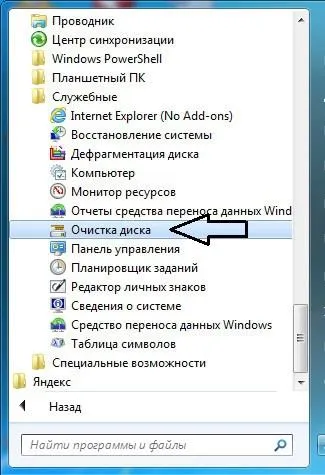 Проводник
Центр синхронизации
Windows PowerShell
Планшетный ПК
Служебные
Internet Explorer (No Add-ons)
Восстановление системы
Дефрагментация диска
Компьютер
Монитор ресурсов
Отчеты средства переноса данных Wind
Очистка диска
Панель управления
Планировщик заданий
Редактор личных знаков
Сведения о системе
Средство переноса данных Windows
Таблица символов
Специальные возможности
Яндекс
Назад
Найти программы и файлы